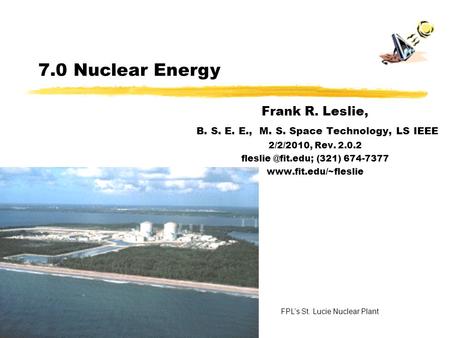 7.0 Nuclear Energy

Frank R. Leslie,

B. S. E. E., M. S. Space Technology, LS IEEE

2/2/2010, Rev. 2.0.2

fleslie @fit.edu; (321) 674-7377

www.fit.edu/~fleslie

FPL's St. Lucie Nuclear Plant